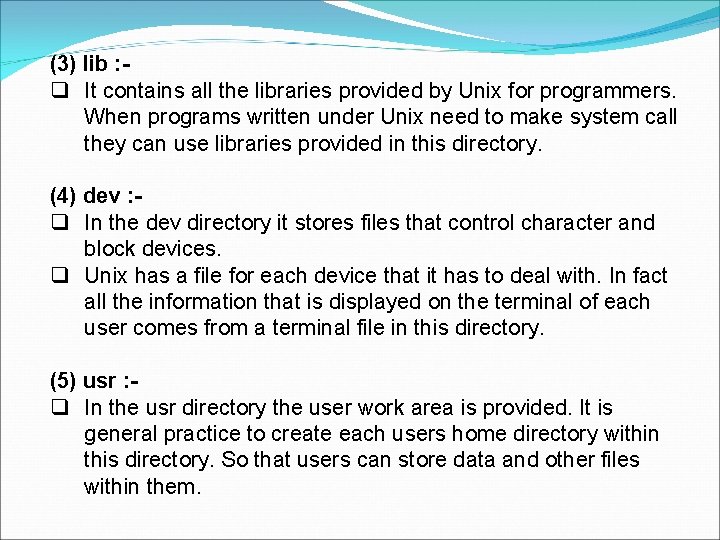 (3) lib :-

❑ It contains all the libraries provided by Unix for programmers. When programs written under Unix need to make system call they can use libraries provided in this directory.

(4) dev :-

❑ In the dev directory it stores files that control character and block devices.

❑ Unix has a file for each device that it has to deal with. In fact all the information that is displayed on the terminal of each user comes from a terminal file in this directory.

(5) usr :-

❑ In the usr directory the user work area is provided. It is general practice to create each users home directory within this directory. So that users can store data and other files within them.